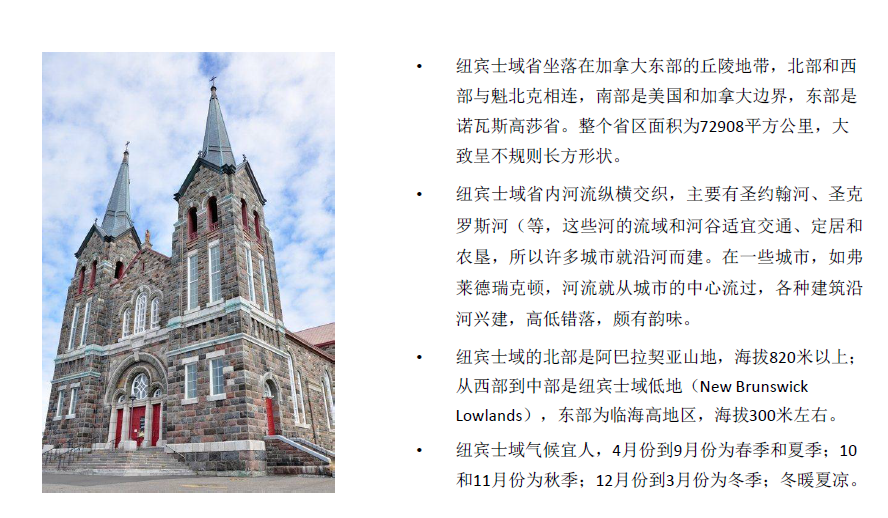 • 纽宾士域省坐落在加拿大东部的丘陵地带，北部和西部与魁北克相连，南部是美国和加拿大边界，东部是诺瓦斯高莎省。整个省区面积为72908平方公里，大致呈不规则长方形状。

• 纽宾士域省内河流纵横交织，主要有圣约翰河、圣克罗斯河（等，这些河的流域和河谷适宜交通、定居和农垦，所以许多城市就沿河而建。在一些城市，如弗莱德瑞克顿，河流就从城市的中心流过，各种建筑沿河兴建，高低错落，颇有韵味。

• 纽宾士域的北部是阿巴拉契亚山地，海拔820米以上；从西部到中部是纽宾士域低地（New Brunswick Lowlands），东部为临海高地区，海拔300米左右。

• 纽宾士域气候宜人，4月份到9月份为春季和夏季；10和11月份为秋季；12月份到3月份为冬季；冬暖夏凉。